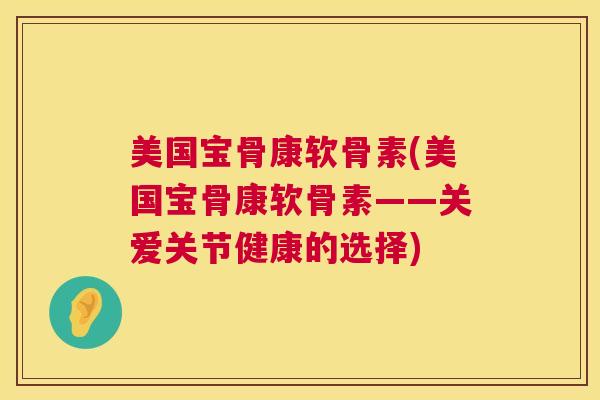 美国宝骨康软骨素(美国宝骨康软骨素——关爱关节健康的选择)